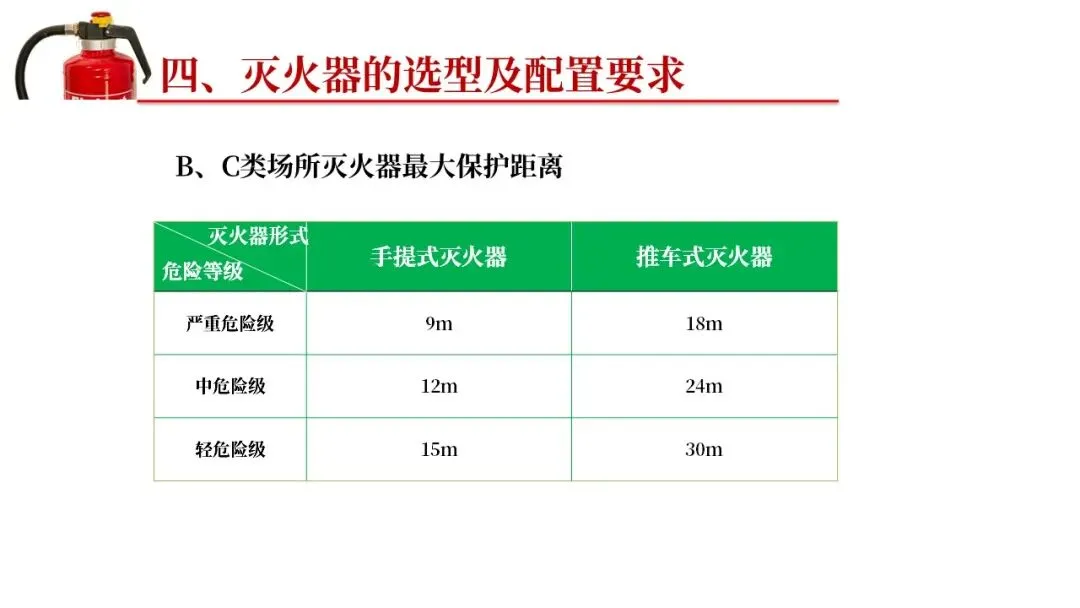 四、灭火器的选型及配置要求

B、C类场所灭火器最大保护距离

| 灭火器形式 危险等级 | 手提式灭火器 | 推车式灭火器 |
|---|---|---|
| 严重危险级 | 9m | 18m |
| 中危险级 | 12m | 24m |
| 轻危险级 | 15m | 30m |